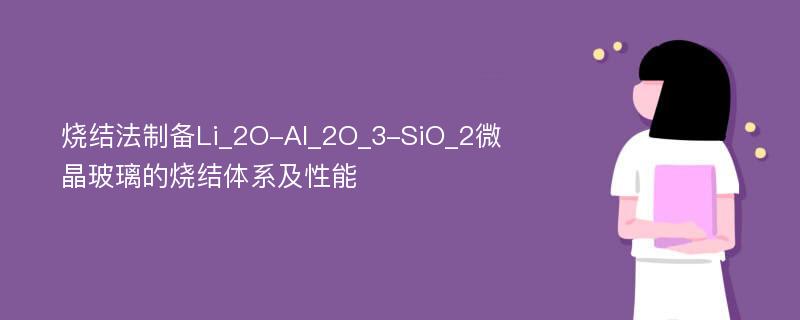 烧结法制备Li_2O-Al_2O_3-SiO_2微晶玻璃的烧结体系及性能